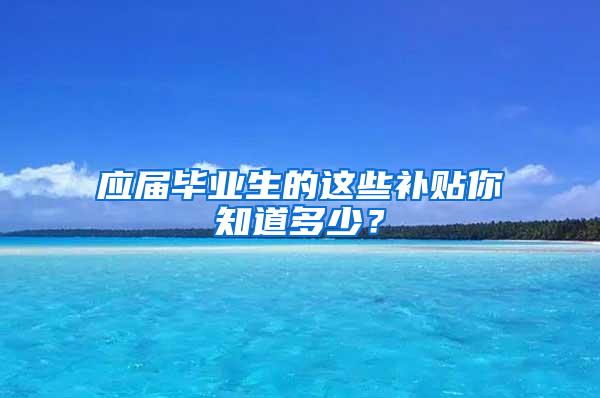 应届毕业生的这些补贴你知道多少？